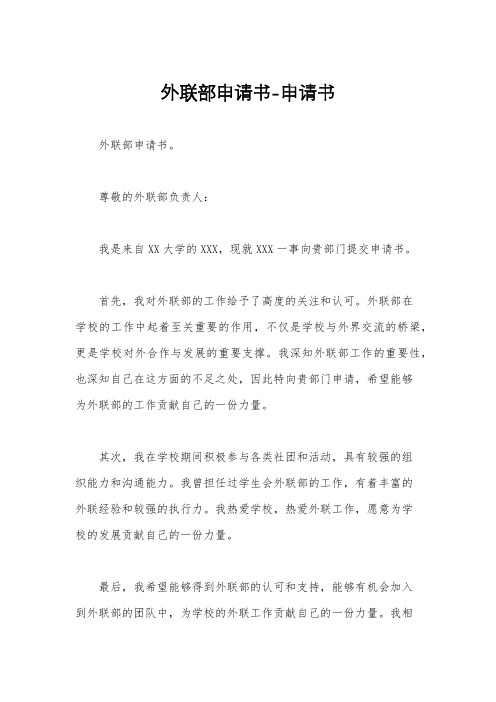 外联部申请书-申请书

外联部申请书。

尊敬的外联部负责人：

我是来自XX大学的XXX，现就XXX一事向贵部门提交申请书。

首先，我对外联部的工作给予了高度的关注和认可。外联部在学校的工作中起着至关重要的作用，不仅是学校与外界交流的桥梁，更是学校对外合作与发展的重要支撑。我深知外联部工作的重要性，也深知自己在这方面的不足之处，因此特向贵部门申请，希望能够为外联部的工作贡献自己的一份力量。

其次，我在学校期间积极参与各类社团和活动，具有较强的组织能力和沟通能力。我曾担任过学生会外联部的工作，有着丰富的外联经验和较强的执行力。我热爱学校，热爱外联工作，愿意为学校的发展贡献自己的一份力量。

最后，我希望能够得到外联部的认可和支持，能够有机会加入到外联部的团队中，为学校的外联工作贡献自己的一份力量。我相